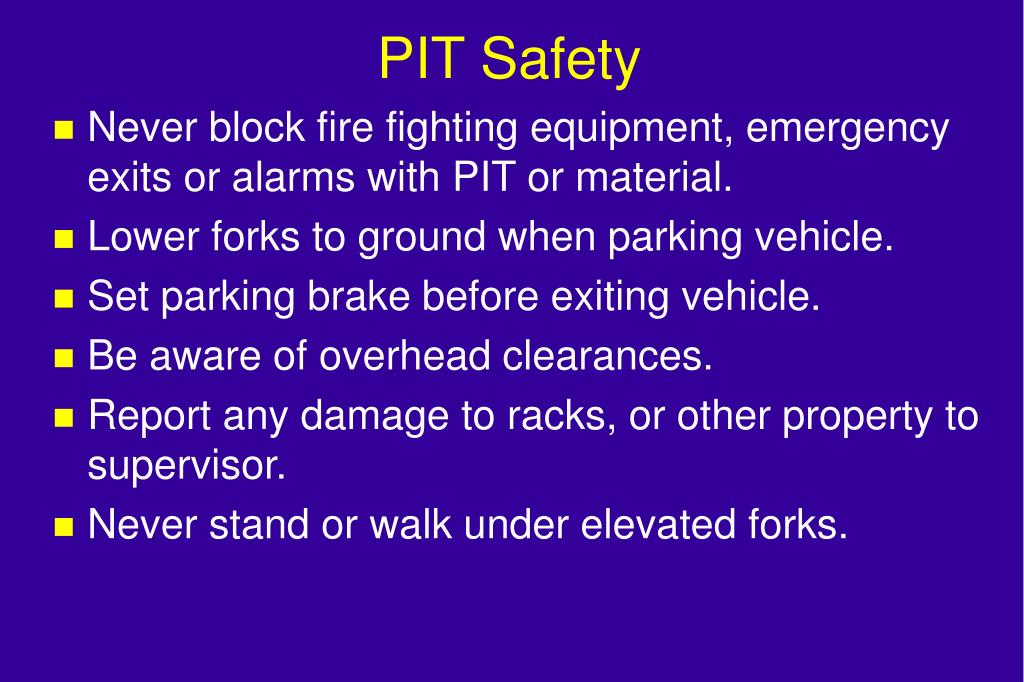 PIT Safety

- Never block fire fighting equipment, emergency exits or alarms with PIT or material.
- Lower forks to ground when parking vehicle.
- Set parking brake before exiting vehicle.
- Be aware of overhead clearances.
- Report any damage to racks, or other property to supervisor.
- Never stand or walk under elevated forks.